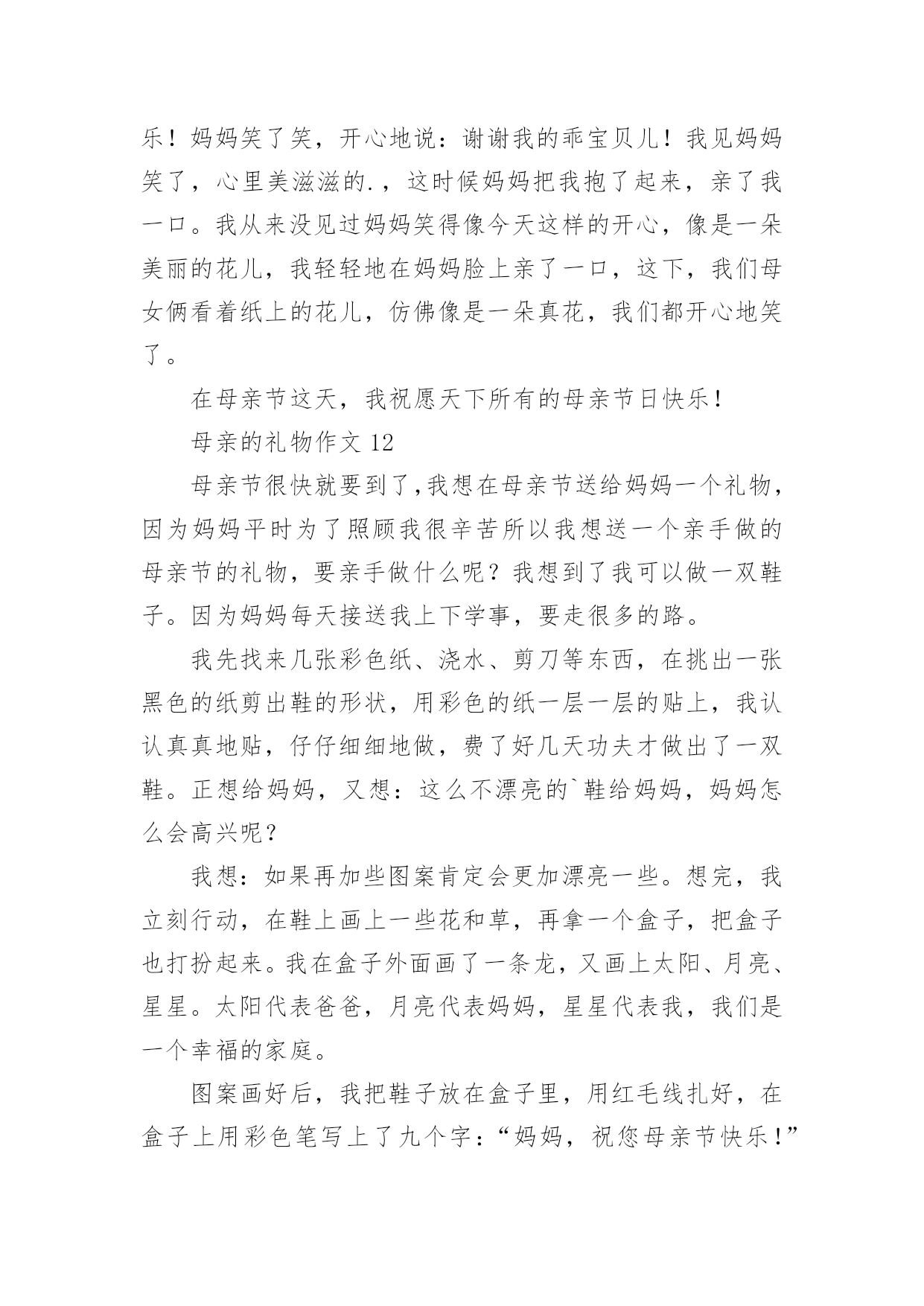 乐！妈妈笑了笑，开心地说：谢谢我的乖宝贝儿！我见妈妈笑了，心里美滋滋的.，这时候妈妈把我抱了起来，亲了我一口。我从来没见过妈妈笑得像今天这样的开心，像是一朵美丽的花儿，我轻轻地在妈妈脸上亲了一口，这下，我们母女俩看着纸上的花儿，仿佛像是一朵真花，我们都开心地笑了。

在母亲节这天，我祝愿天下所有的母亲节日快乐！

母亲的礼物作文 12

母亲节很快就要到了,我想在母亲节送给妈妈一个礼物，因为妈妈平时为了照顾我很辛苦所以我想送一个亲手做的母亲节的礼物，要亲手做什么呢？我想到了我可以做一双鞋子。因为妈妈每天接送我上下学事，要走很多的路。

我先找来几张彩色纸、浇水、剪刀等东西，在挑出一张黑色的纸剪出鞋的形状，用彩色的纸一层一层的贴上，我认认真真地贴，仔仔细细地做，费了好几天功夫才做出了一双鞋。正想给妈妈，又想：这么不漂亮的`鞋给妈妈，妈妈怎么会高兴呢？

我想：如果再加些图案肯定会更加漂亮一些。想完，我立刻行动，在鞋上画上一些花和草，再拿一个盒子，把盒子也打扮起来。我在盒子外面画了一条龙，又画上太阳、月亮、星星。太阳代表爸爸，月亮代表妈妈，星星代表我，我们是一个幸福的家庭。

图案画好后，我把鞋子放在盒子里，用红毛线扎好，在盒子上用彩色笔写上了九个字：“妈妈，祝您母亲节快乐！”